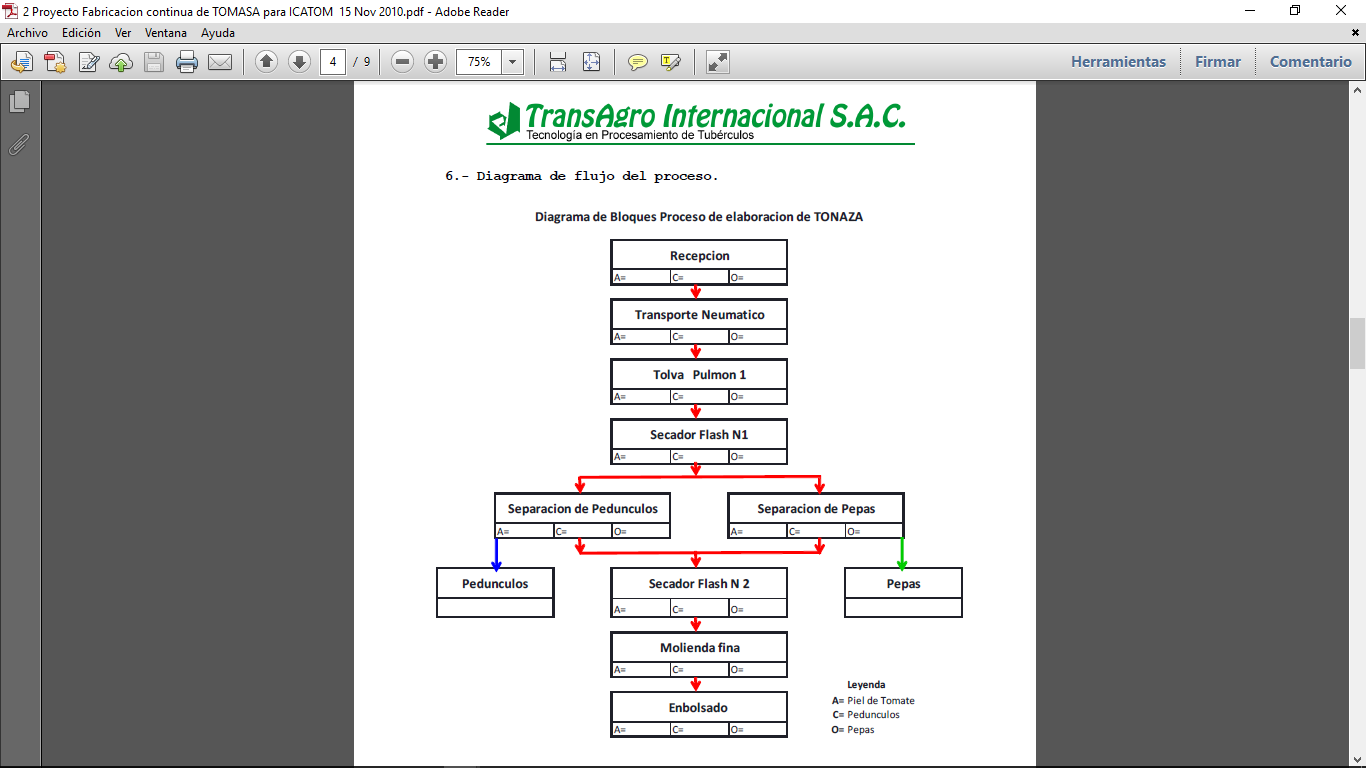 2 Proyecto Fabricacion continua de TOMASA para ICATOM 15 Nov 2010.pdf - Adobe Reader

Archivo Edición Ver Ventana Ayuda

4 / 9 75%

Herramientas Firmar Comentario

TransAgro Internacional S.A.C.
Tecnología en Procesamiento de Tubérculos

6.- Diagrama de flujo del proceso.

Diagrama de Bloques Proceso de elaboracion de TONAZA

Recepcion
A= C= O=

Transporte Neumatico
A= C= O=

Tolva Pulmon 1
A= C= O=

Secador Flash N1
A= C= O=

Separacion de Pedunculos
A= C= O=

Separacion de Pepas
A= C= O=

Pedunculos

Secador Flash N 2
A= C= O=

Pepas

Molienda fina
A= C= O=

Enbolsado
A= C= O=

Leyenda
A= Piel de Tomate
C= Pedunculos
O= Pepas